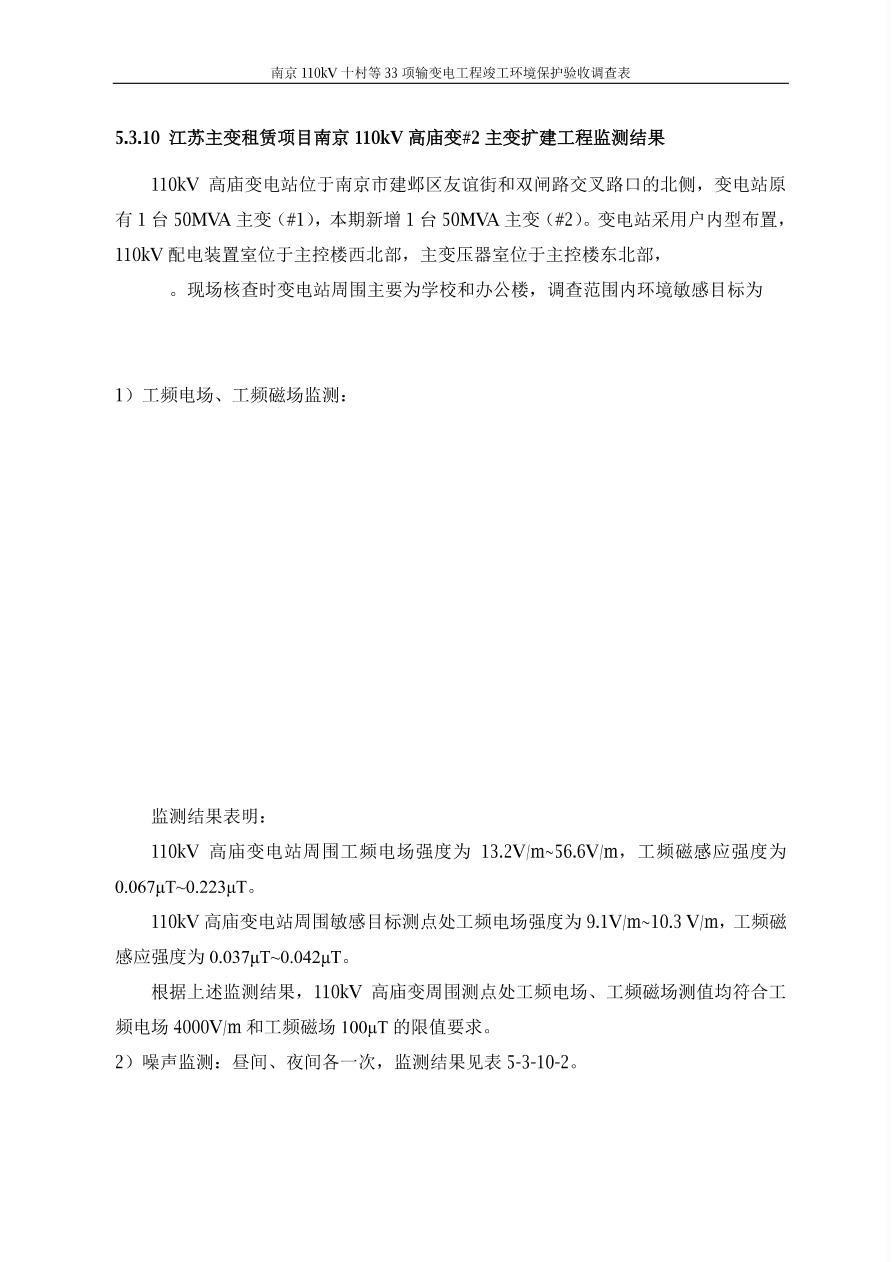 南京110kV十村等33项输变电工程竣工环境保护验收调查表

5.3.10 江苏主变租赁项目南京110kV高庙变#2主变扩建工程监测结果

110kV高庙变电站位于南京市建邺区友谊街和双闸路交叉路口的北侧，变电站原有1台50MVA主变（#1），本期新增1台50MVA主变（#2）。变电站采用户内型布置，110kV配电装置室位于主控楼西北部，主变压器室位于主控楼东北部，

。现场核查时变电站周围主要为学校和办公楼，调查范围内环境敏感目标为

1）工频电场、工频磁场监测：

监测结果表明：

110kV高庙变电站周围工频电场强度为13.2V/m~56.6V/m，工频磁感应强度为0.067μT~0.223μT。

110kV高庙变电站周围敏感目标测点处工频电场强度为9.1V/m~10.3 V/m，工频磁感应强度为0.037μT~0.042μT。

根据上述监测结果，110kV高庙变周围测点处工频电场、工频磁场测值均符合工频电场4000V/m和工频磁场100μT的限值要求。

2）噪声监测：昼间、夜间各一次，监测结果见表5-3-10-2。